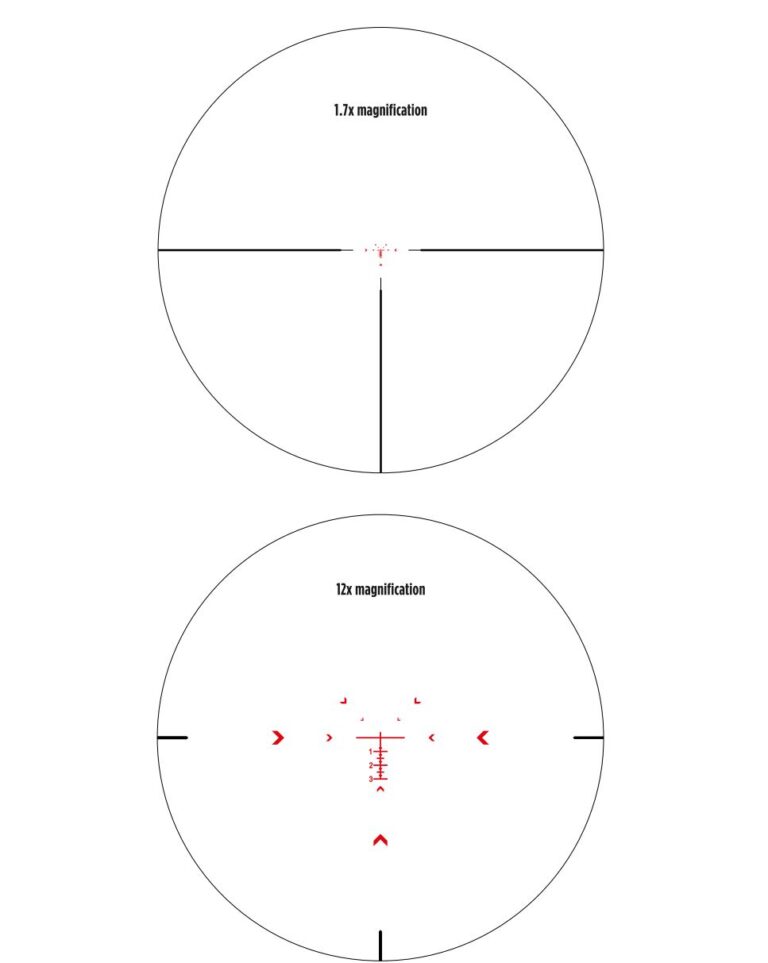 1.7x magnification

12x magnification

1
2
3